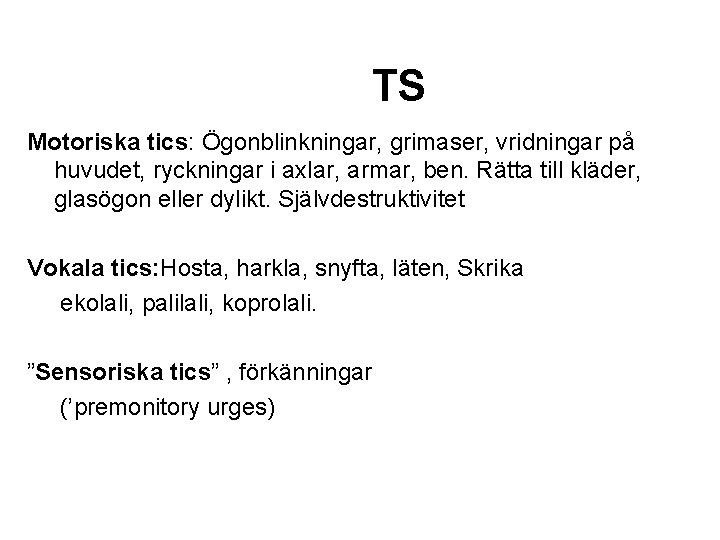 TS

Motoriska tics: Ögonblinkningar, grimaser, vridningar på huvudet, ryckningar i axlar, armar, ben. Rätta till kläder, glasögon eller dylikt. Självdestruktivitet

Vokala tics:Hosta, harkla, snyfta, läten, Skrika

ekolali, palilali, koprolali.

”Sensoriska tics” , förkänningar

(’premonitory urges)